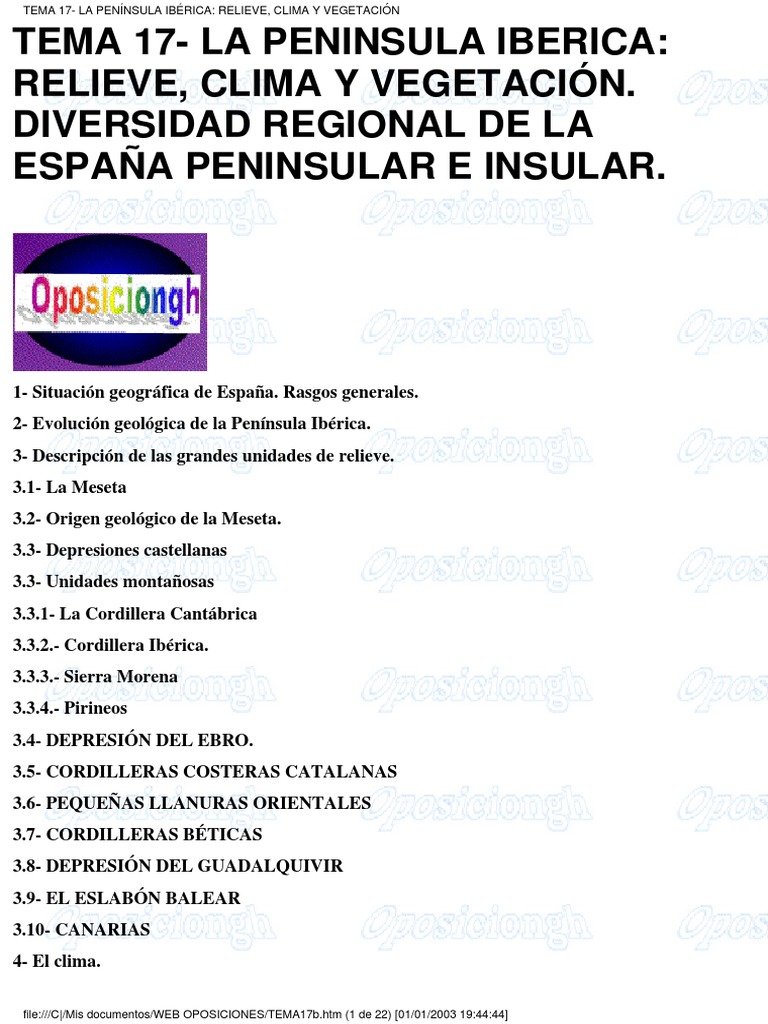 TEMA 17- LA PENÍNSULA IBÉRICA: RELIEVE, CLIMA Y VEGETACIÓN

TEMA 17- LA PENINSULA IBERICA: RELIEVE, CLIMA Y VEGETACIÓN. DIVERSIDAD REGIONAL DE LA ESPAÑA PENINSULAR E INSULAR.

Oposiciongh

1- Situación geográfica de España. Rasgos generales.

2- Evolución geológica de la Península Ibérica.

3- Descripción de las grandes unidades de relieve.

3.1- La Meseta

3.2- Origen geológico de la Meseta.

3.3- Depresiones castellanas

3.3- Unidades montañosas

3.3.1- La Cordillera Cantábrica

3.3.2.- Cordillera Ibérica.

3.3.3.- Sierra Morena

3.3.4.- Pirineos

3.4- DEPRESIÓN DEL EBRO.

3.5- CORDILLERAS COSTERAS CATALANAS

3.6- PEQUEÑAS LLANURAS ORIENTALES

3.7- CORDILLERAS BÉTICAS

3.8- DEPRESIÓN DEL GUADALQUIVIR

3.9- EL ESLABÓN BALEAR

3.10- CANARIAS

4- El clima.

file:///C|/Mis documentos/WEB OPOSICIONES/TEMA17b.htm (1 de 22) [01/01/2003 19:44:44]